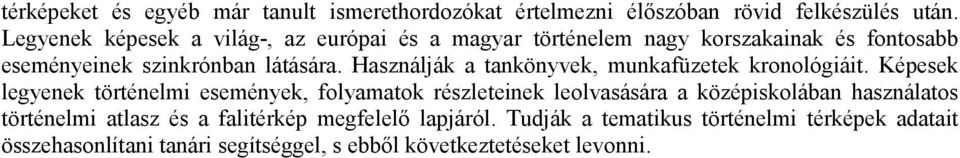 térképeket és egyéb már tanult ismerethordozókat értelmezni élőszóban rövid felkészülés után. Legyenek képesek a világ-, az európai és a magyar történelem nagy korszakainak és fontosabb eseményeinek szinkrónban látására. Használják a tankönyvek, munkafüzetek kronológiáit. Képesek legyenek történelmi események, folyamatok részleteinek leolvasására a középiskolában használatos történelmi atlasz és a falitérkép megfelelő lapjáról. Tudják a tematikus történelmi térképek adatait összehasonlítani tanári segítséggel, s ebből következtetéseket levonni.